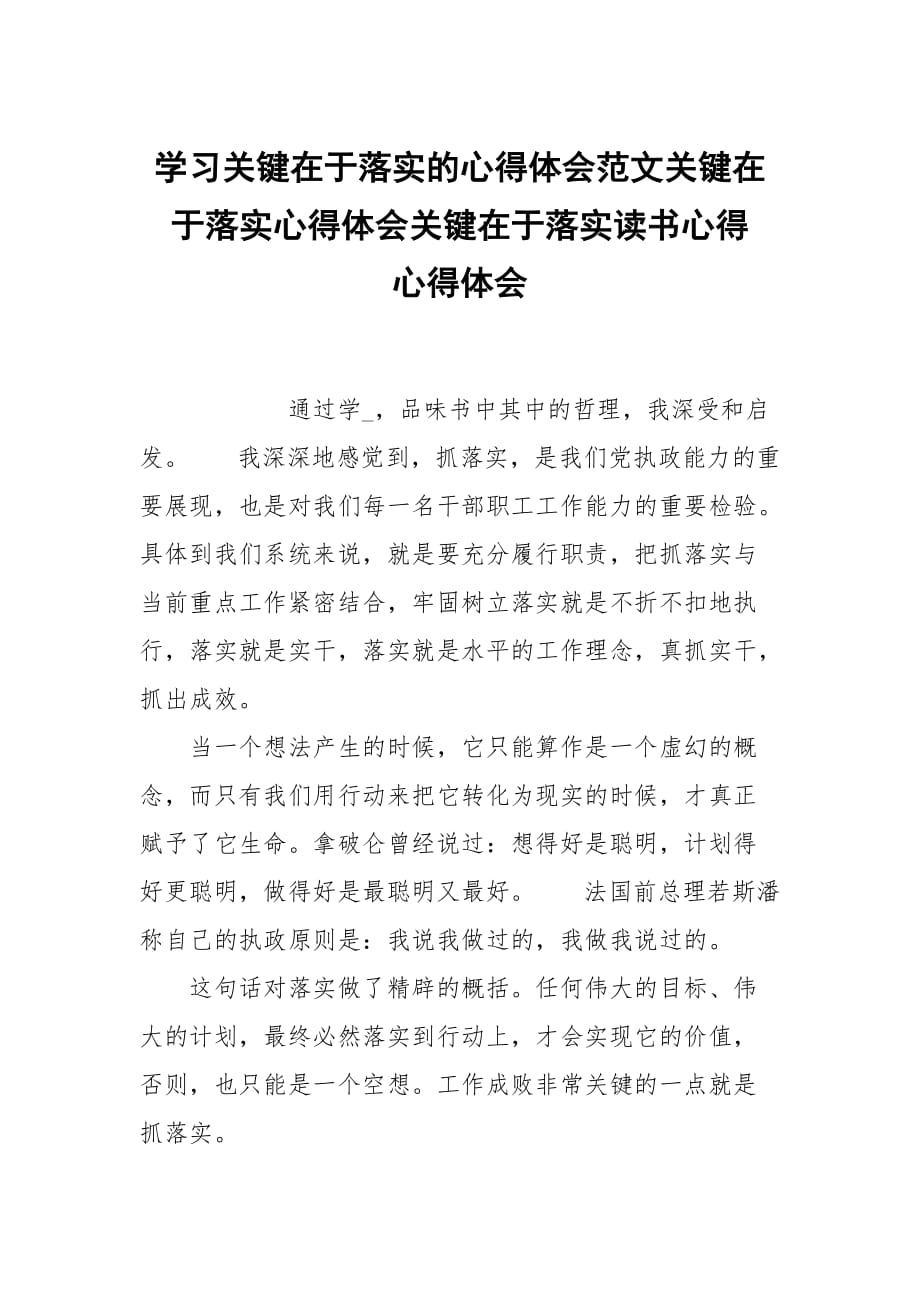 学习关键在于落实的心得体会范文关键在于落实心得体会关键在于落实读书心得心得体会

通过学_，品味书中其中的哲理，我深受和启发。　我深深地感觉到，抓落实，是我们党执政能力的重要展现，也是对我们每一名干部职工工作能力的重要检验。具体到我们系统来说，就是要充分履行职责，把抓落实与当前重点工作紧密结合，牢固树立落实就是不折不扣地执行，落实就是实干，落实就是水平的工作理念，真抓实干，抓出成效。

当一个想法产生的时候，它只能算作是一个虚幻的概念，而只有我们用行动来把它转化为现实的时候，才真正赋予了它生命。拿破仑曾经说过：想得好是聪明，计划得好更聪明，做得好是最聪明又最好。　法国前总理若斯潘称自己的执政原则是：我说我做过的，我做我说过的。

这句话对落实做了精辟的概括。任何伟大的目标、伟大的计划，最终必然落实到行动上，才会实现它的价值，否则，也只能是一个空想。工作成败非常关键的一点就是抓落实。